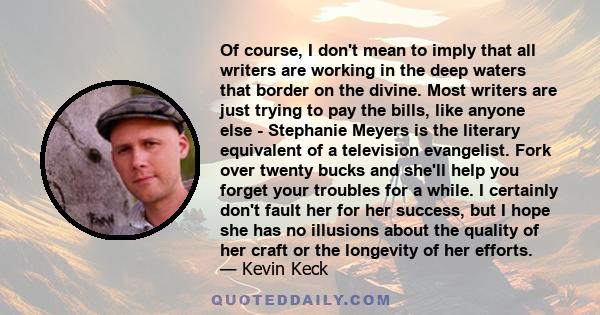 Of course, I don't mean to imply that all writers are working in the deep waters that border on the divine. Most writers are just trying to pay the bills, like anyone else - Stephanie Meyers is the literary equivalent of a television evangelist. Fork over twenty bucks and she'll help you forget your troubles for a while. I certainly don't fault her for her success, but I hope she has no illusions about the quality of her craft or the longevity of her efforts.
— Kevin Keck

QUOTEDDAILY.COM